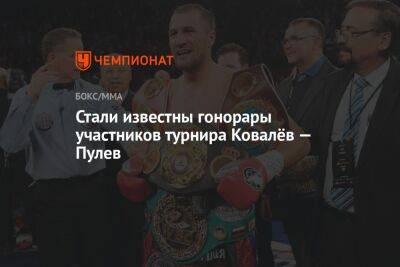 ЧЕМПИОНАТ

БОКС/ММА

Стали известны гонорары участников турнира Ковалёв — Пулев